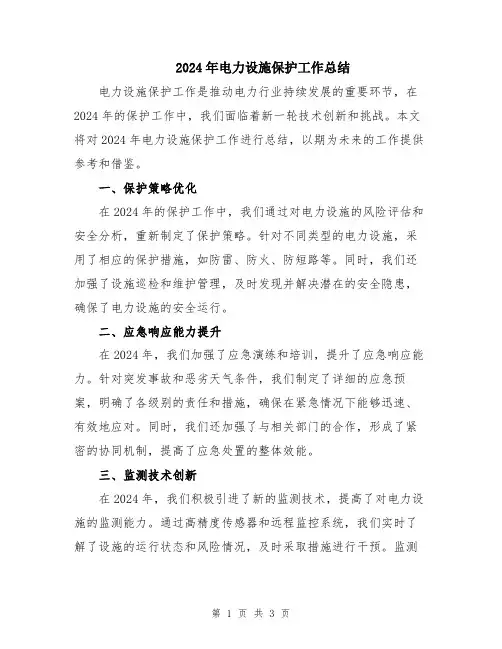 2024年电力设施保护工作总结

电力设施保护工作是推动电力行业持续发展的重要环节，在2024年的保护工作中，我们面临着新一轮技术创新和挑战。本文将对2024年电力设施保护工作进行总结，以期为未来的工作提供参考和借鉴。

一、保护策略优化

在2024年的保护工作中，我们通过对电力设施的风险评估和安全分析，重新制定了保护策略。针对不同类型的电力设施，采用了相应的保护措施，如防雷、防火、防短路等。同时，我们还加强了设施巡检和维护管理，及时发现并解决潜在的安全隐患，确保了电力设施的安全运行。

二、应急响应能力提升

在2024年，我们加强了应急演练和培训，提升了应急响应能力。针对突发事故和恶劣天气条件，我们制定了详细的应急预案，明确了各级别的责任和措施，确保在紧急情况下能够迅速、有效地应对。同时，我们还加强了与相关部门的合作，形成了紧密的协同机制，提高了应急处置的整体效能。

三、监测技术创新

在2024年，我们积极引进了新的监测技术，提高了对电力设施的监测能力。通过高精度传感器和远程监控系统，我们实时了解了设施的运行状态和风险情况，及时采取措施进行干预。监测

第 1 页 共 3 页